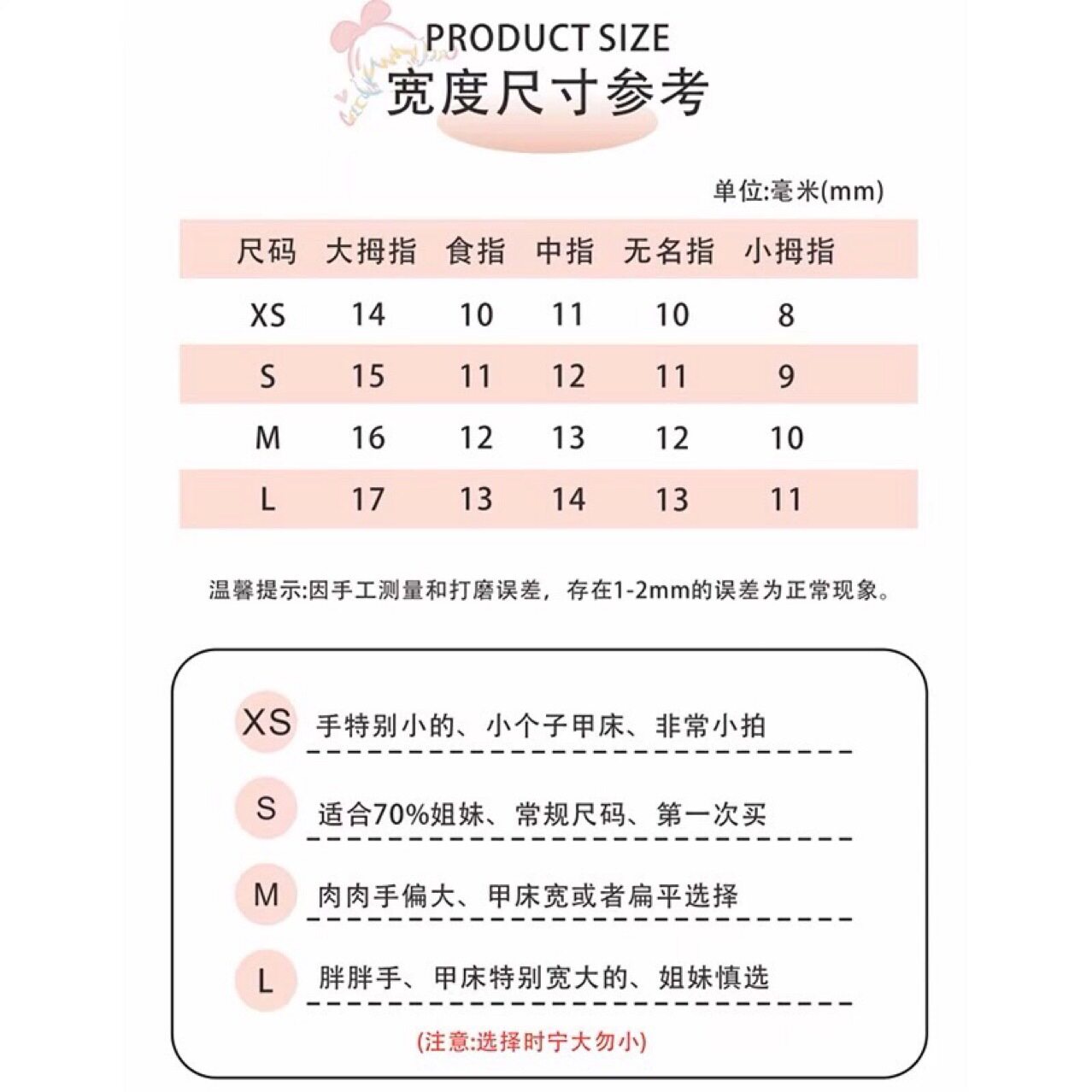 PRODUCT SIZE
宽度尺寸参考

单位:毫米(mm)

| 尺码 | 大拇指 | 食指 | 中指 | 无名指 | 小拇指 |
|---|---|---|---|---|---|
| XS | 14 | 10 | 11 | 10 | 8 |
| S | 15 | 11 | 12 | 11 | 9 |
| M | 16 | 12 | 13 | 12 | 10 |
| L | 17 | 13 | 14 | 13 | 11 |

温馨提示:因手工测量和打磨误差，存在1-2mm的误差为正常现象。

XS 手特别小的、小个子甲床、非常小拍

S 适合70%姐妹、常规尺码、第一次买

M 肉肉手偏大、甲床宽或者扁平选择

L 胖胖手、甲床特别宽大的、姐妹慎选

(注意:选择时宁大勿小)